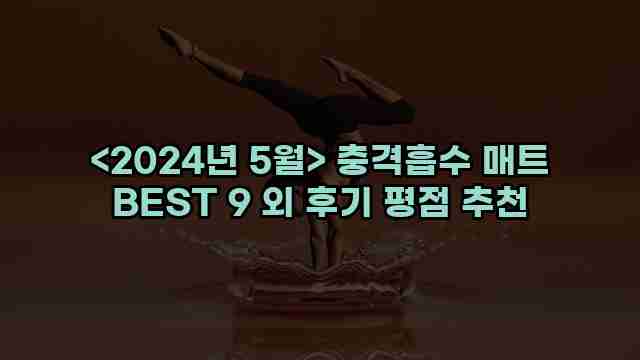 <2024년 5월> 충격흡수 매트 BEST 9 외 후기 평점 추천